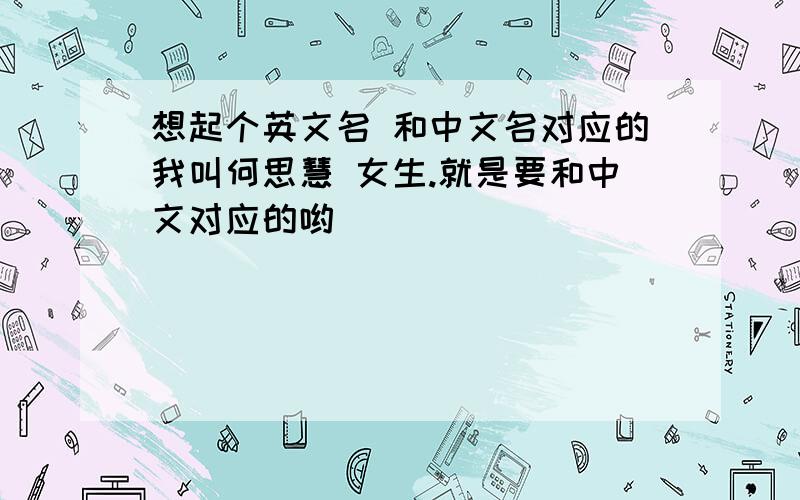 想起个英文名 和中文名对应的我叫何思慧 女生.就是要和中文对应的哟

STATIONERY